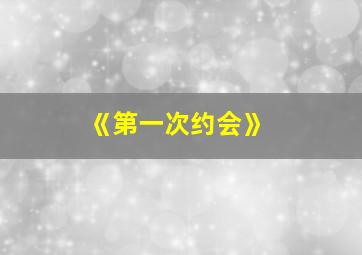 《第一次约会》